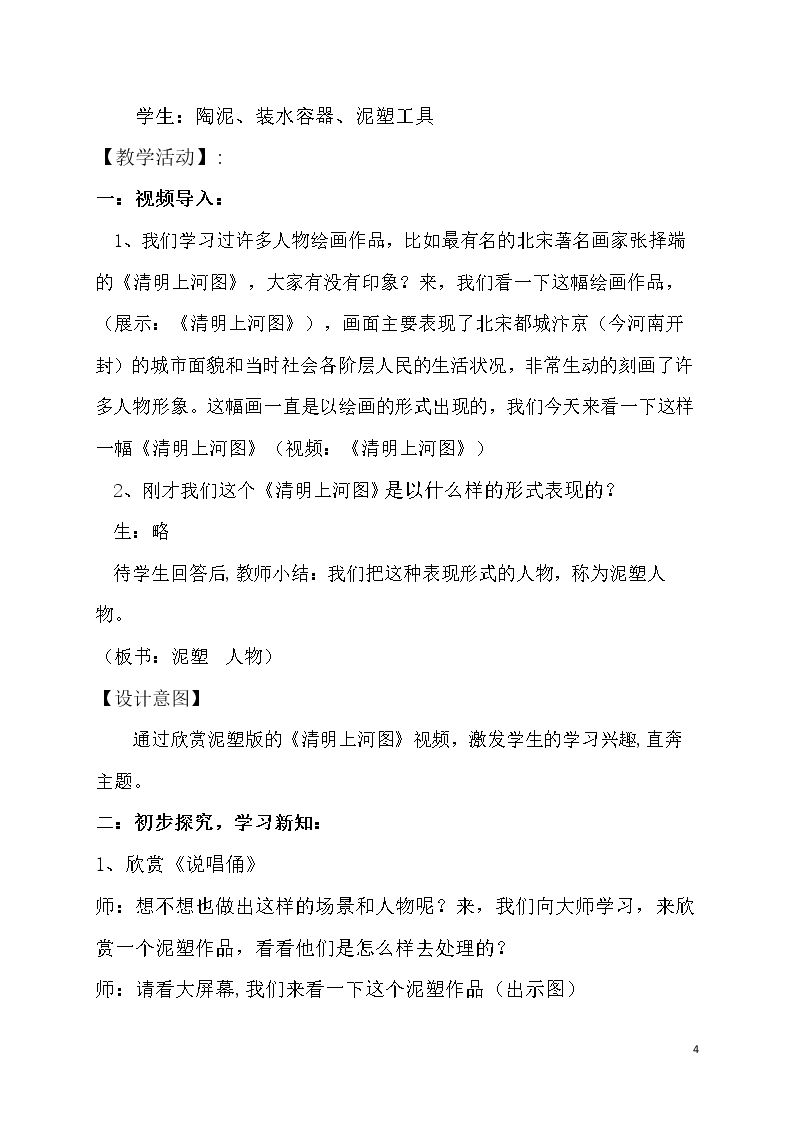 学生：陶泥、装水容器、泥塑工具

【教学活动】:

一：视频导入：

1、我们学习过许多人物绘画作品，比如最有名的北宋著名画家张择端的《清明上河图》，大家有没有印象？来，我们看一下这幅绘画作品，（展示：《清明上河图》），画面主要表现了北宋都城汴京（今河南开封）的城市面貌和当时社会各阶层人民的生活状况，非常生动的刻画了许多人物形象。这幅画一直是以绘画的形式出现的，我们今天来看一下这样一幅《清明上河图》（视频：《清明上河图》）

2、刚才我们这个《清明上河图》是以什么样的形式表现的？

生：略

待学生回答后,教师小结：我们把这种表现形式的人物，称为泥塑人物。

（板书：泥塑 人物）

【设计意图】

通过欣赏泥塑版的《清明上河图》视频，激发学生的学习兴趣,直奔主题。

二：初步探究，学习新知：

1、欣赏《说唱俑》

师：想不想也做出这样的场景和人物呢？来，我们向大师学习，来欣赏一个泥塑作品，看看他们是怎么样去处理的？

师：请看大屏幕,我们来看一下这个泥塑作品（出示图）

4